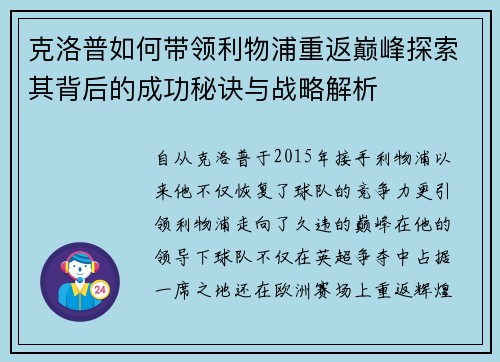 克洛普如何带领利物浦重返巅峰探索其背后的成功秘诀与战略解析

自从克洛普于2015年接手利物浦以来他不仅恢复了球队的竞争力更引领利物浦走向了久违的巅峰在他的领导下球队不仅在英超争夺中占据一席之地还在欧洲赛场上重返辉煌

24